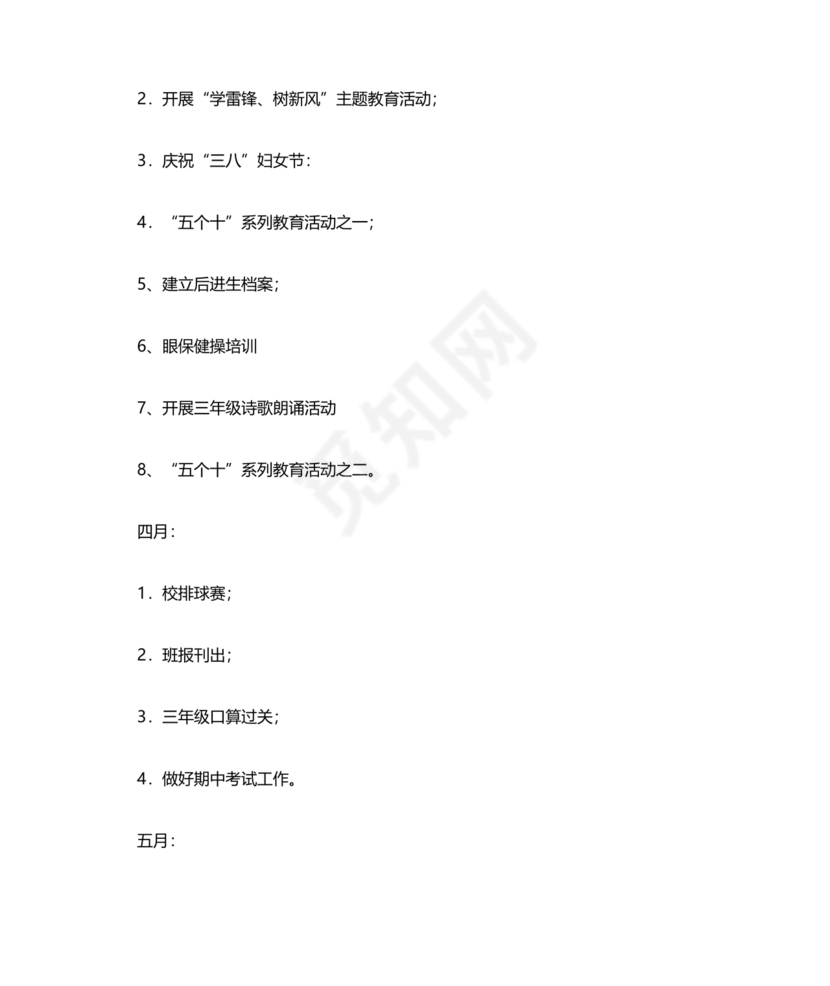 2．开展“学雷锋、树新风”主题教育活动；

3．庆祝“三八”妇女节：

4．“五个十”系列教育活动之一；

5、建立后进生档案；

6、眼保健操培训

7、开展三年级诗歌朗诵活动

8、“五个十”系列教育活动之二。

四月：

1．校排球赛；

2．班报刊出；

3．三年级口算过关；

4．做好期中考试工作。

五月：

觅知网